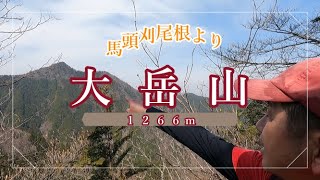 馬頭刈尾根より

大岳山

1266m